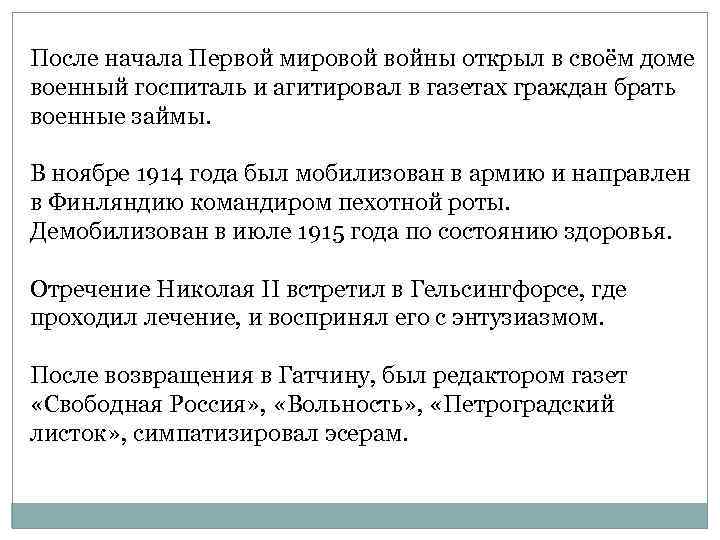 После начала Первой мировой войны открыл в своём доме военный госпиталь и агитировал в газетах граждан брать военные займы.

В ноябре 1914 года был мобилизован в армию и направлен в Финляндию командиром пехотной роты. Демобилизован в июле 1915 года по состоянию здоровья.

Отречение Николая II встретил в Гельсингфорсе, где проходил лечение, и воспринял его с энтузиазмом.

После возвращения в Гатчину, был редактором газет «Свободная Россия», «Вольность», «Петроградский листок», симпатизировал эсерам.